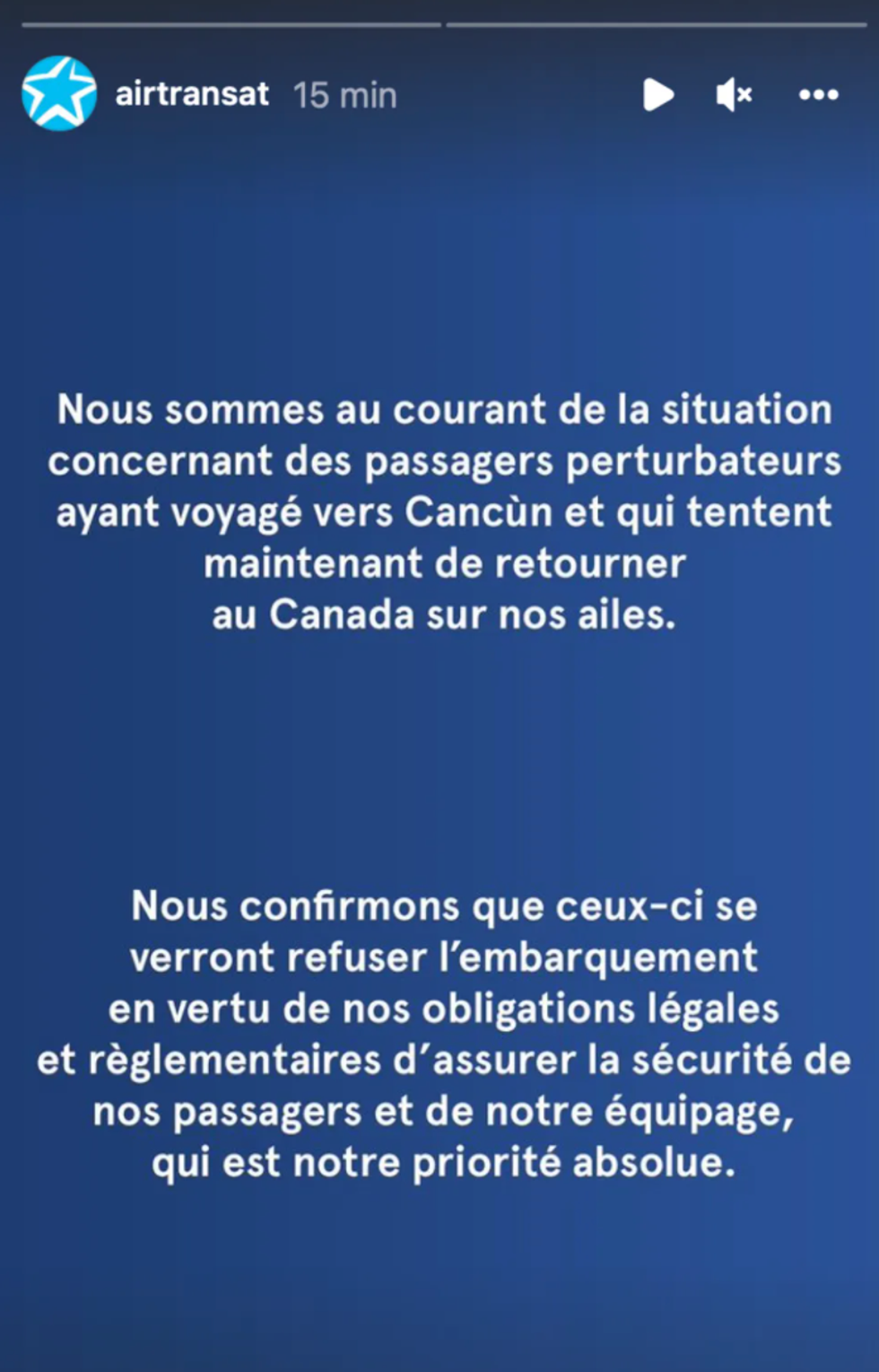 airtransat 15 min

Nous sommes au courant de la situation concernant des passagers perturbateurs ayant voyagé vers Cancùn et qui tentent maintenant de retourner au Canada sur nos ailes.

Nous confirmons que ceux-ci se verront refuser l'embarquement en vertu de nos obligations légales et règlementaires d'assurer la sécurité de nos passagers et de notre équipage, qui est notre priorité absolue.